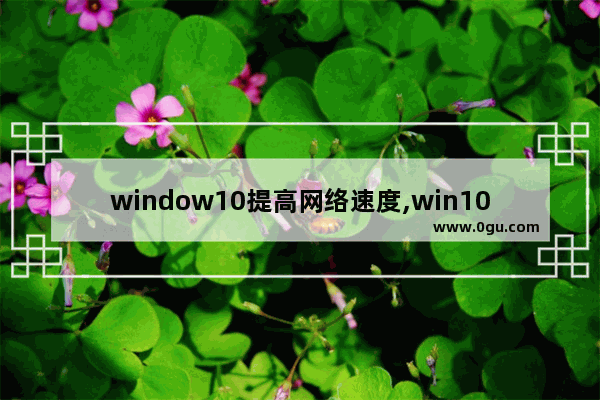 window10提高网络速度,win10

www.0gu.com